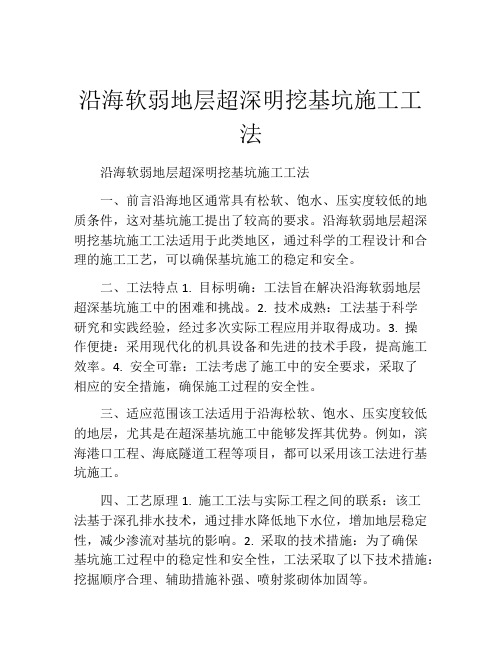 沿海软弱地层超深明挖基坑施工工法

沿海软弱地层超深明挖基坑施工工法

一、前言沿海地区通常具有松软、饱水、压实度较低的地质条件，这对基坑施工提出了较高的要求。沿海软弱地层超深明挖基坑施工工法适用于此类地区，通过科学的工程设计和合理的施工工艺，可以确保基坑施工的稳定和安全。

二、工法特点 1. 目标明确：工法旨在解决沿海软弱地层超深基坑施工中的困难和挑战。2. 技术成熟：工法基于科学研究和实践经验，经过多次实际工程应用并取得成功。3. 操作便捷：采用现代化的机具设备和先进的技术手段，提高施工效率。4. 安全可靠：工法考虑了施工中的安全要求，采取了相应的安全措施，确保施工过程的安全性。

三、适应范围该工法适用于沿海松软、饱水、压实度较低的地层，尤其是在超深基坑施工中能够发挥其优势。例如，滨海港口工程、海底隧道工程等项目，都可以采用该工法进行基坑施工。

四、工艺原理 1. 施工工法与实际工程之间的联系：该工法基于深孔排水技术，通过排水降低地下水位，增加地层稳定性，减少渗流对基坑的影响。2. 采取的技术措施：为了确保基坑施工过程中的稳定性和安全性，工法采取了以下技术措施：挖掘顺序合理、辅助措施补强、喷射浆砌体加固等。